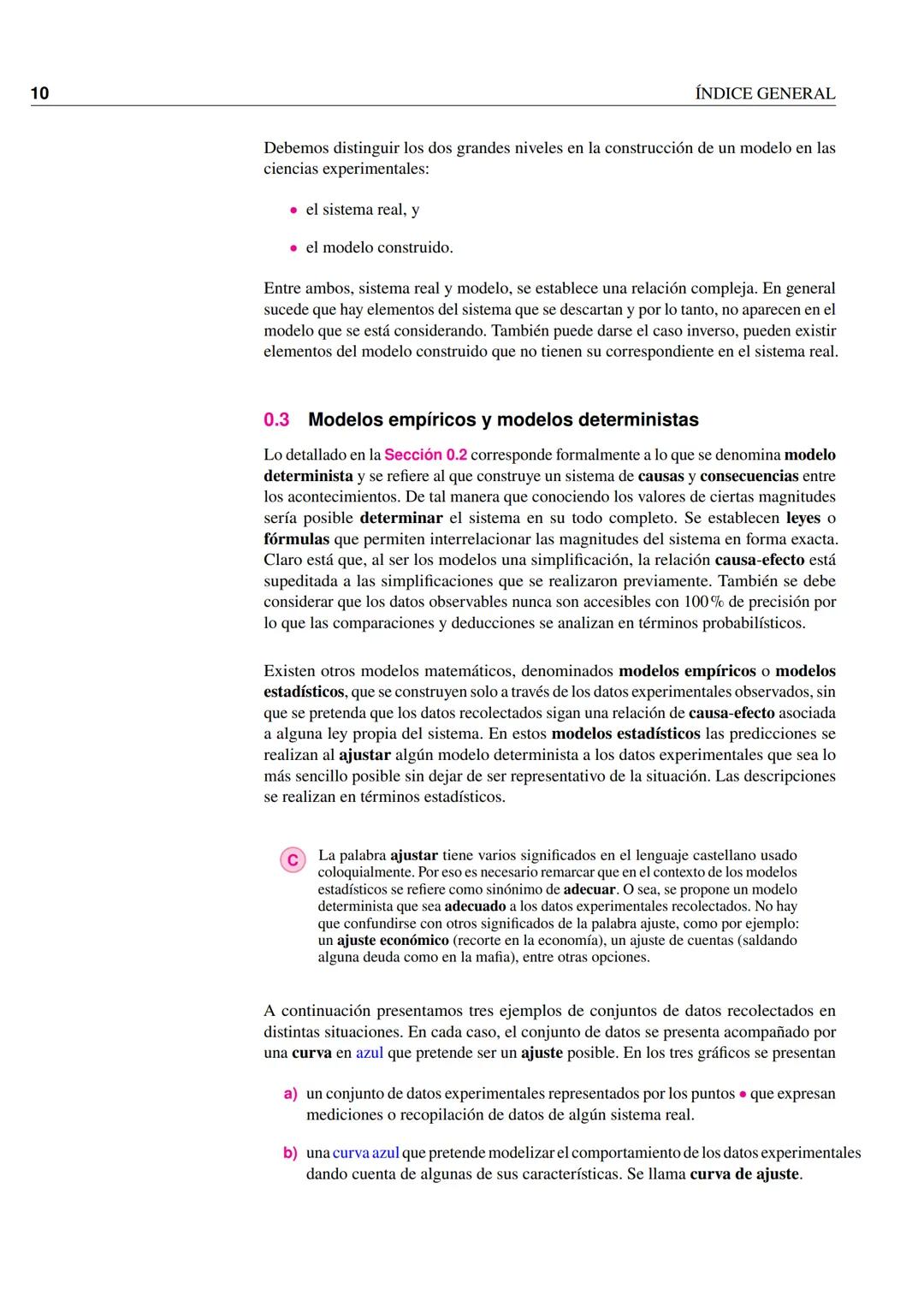 10 ÍNDICE GENERAL

Debemos distinguir los dos grandes niveles en la construcción de un modelo en las ciencias experimentales:

• el sistema real, y

• el modelo construido.

Entre ambos, sistema real y modelo, se establece una relación compleja. En general sucede que hay elementos del sistema que se descartan y por lo tanto, no aparecen en el modelo que se está considerando. También puede darse el caso inverso, pueden existir elementos del modelo construido que no tienen su correspondiente en el sistema real.

0.3 Modelos empíricos y modelos deterministas

Lo detallado en la Sección 0.2 corresponde formalmente a lo que se denomina modelo determinista y se refiere al que construye un sistema de causas y consecuencias entre los acontecimientos. De tal manera que conociendo los valores de ciertas magnitudes sería posible determinar el sistema en su todo completo. Se establecen leyes o fórmulas que permiten interrelacionar las magnitudes del sistema en forma exacta. Claro está que, al ser los modelos una simplificación, la relación causa-efecto está supeditada a las simplificaciones que se realizaron previamente. También se debe considerar que los datos observables nunca son accesibles con 100 % de precisión por lo que las comparaciones y deducciones se analizan en términos probabilísticos.

Existen otros modelos matemáticos, denominados modelos empíricos o modelos estadísticos, que se construyen solo a través de los datos experimentales observados, sin que se pretenda que los datos recolectados sigan una relación de causa-efecto asociada a alguna ley propia del sistema. En estos modelos estadísticos las predicciones se realizan al ajustar algún modelo determinista a los datos experimentales que sea lo más sencillo posible sin dejar de ser representativo de la situación. Las descripciones se realizan en términos estadísticos.

C La palabra ajustar tiene varios significados en el lenguaje castellano usado coloquialmente. Por eso es necesario remarcar que en el contexto de los modelos estadísticos se refiere como sinónimo de adecuar. O sea, se propone un modelo determinista que sea adecuado a los datos experimentales recolectados. No hay que confundirse con otros significados de la palabra ajuste, como por ejemplo: un ajuste económico (recorte en la economía), un ajuste de cuentas (saldando alguna deuda como en la mafia), entre otras opciones.

A continuación presentamos tres ejemplos de conjuntos de datos recolectados en distintas situaciones. En cada caso, el conjunto de datos se presenta acompañado por una curva en azul que pretende ser un ajuste posible. En los tres gráficos se presentan

a) un conjunto de datos experimentales representados por los puntos • que expresan mediciones o recopilación de datos de algún sistema real.

b) una curva azul que pretende modelizar el comportamiento de los datos experimentales dando cuenta de algunas de sus características. Se llama curva de ajuste.